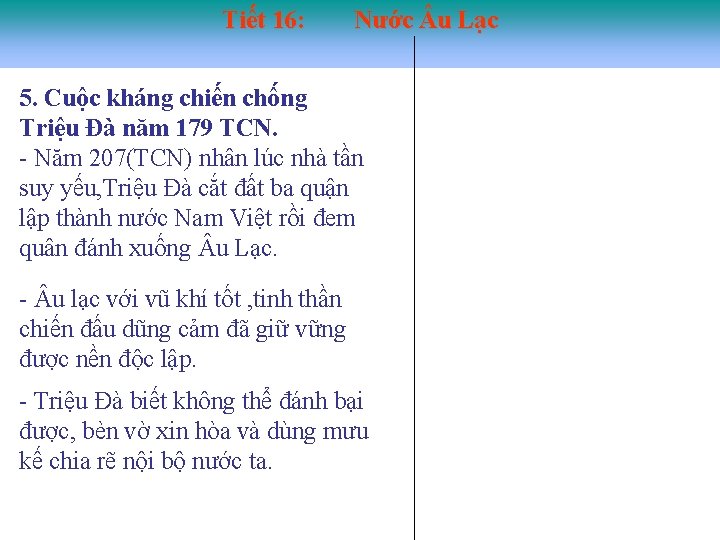 Tiết 16: Nước Âu Lạc

5. Cuộc kháng chiến chống Triệu Đà năm 179 TCN.
- Năm 207(TCN) nhân lúc nhà tần suy yếu,Triệu Đà cắt đất ba quận lập thành nước Nam Việt rồi đem quân đánh xuống Âu Lạc.

- Âu lạc với vũ khí tốt ,tinh thần chiến đấu dũng cảm đã giữ vững được nền độc lập.

- Triệu Đà biết không thể đánh bại được, bèn vờ xin hòa và dùng mưu kế chia rẽ nội bộ nước ta.